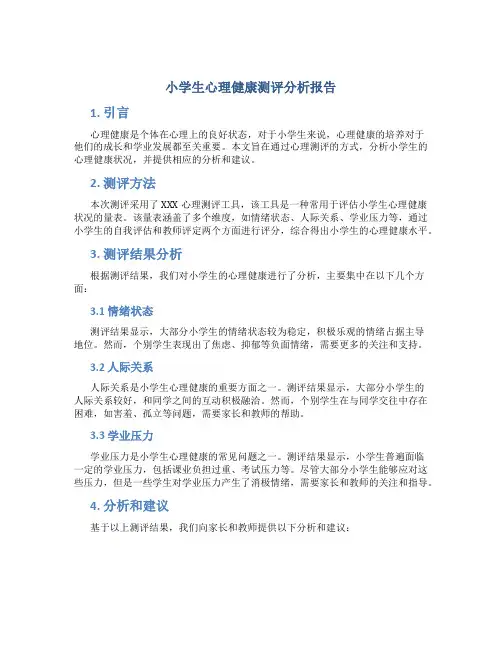 小学生心理健康测评分析报告

1. 引言

心理健康是个体在心理上的良好状态，对于小学生来说，心理健康的培养对于他们的成长和学业发展都至关重要。本文旨在通过心理测评的方式，分析小学生的心理健康状况，并提供相应的分析和建议。

2. 测评方法

本次测评采用了 XXX 心理测评工具，该工具是一种常用于评估小学生心理健康状况的量表。该量表涵盖了多个维度，如情绪状态、人际关系、学业压力等，通过小学生的自我评估和教师评定两个方面进行评分，综合得出小学生的心理健康水平。

3. 测评结果分析

根据测评结果，我们对小学生的心理健康进行了分析，主要集中在以下几个方面：

3.1 情绪状态

测评结果显示，大部分小学生的情绪状态较为稳定，积极乐观的情绪占据主导地位。然而，个别学生表现出了焦虑、抑郁等负面情绪，需要更多的关注和支持。

3.2 人际关系

人际关系是小学生心理健康的重要方面之一。测评结果显示，大部分小学生的人际关系较好，和同学之间的互动积极融洽。然而，个别学生在与同学交往中存在困难，如害羞、孤立等问题，需要家长和教师的帮助。

3.3 学业压力

学业压力是小学生心理健康的常见问题之一。测评结果显示，小学生普遍面临一定的学业压力，包括课业负担过重、考试压力等。尽管大部分小学生能够应对这些压力，但是一些学生对学业压力产生了消极情绪，需要家长和教师的关注和指导。

4. 分析和建议

基于以上测评结果，我们向家长和教师提供以下分析和建议：